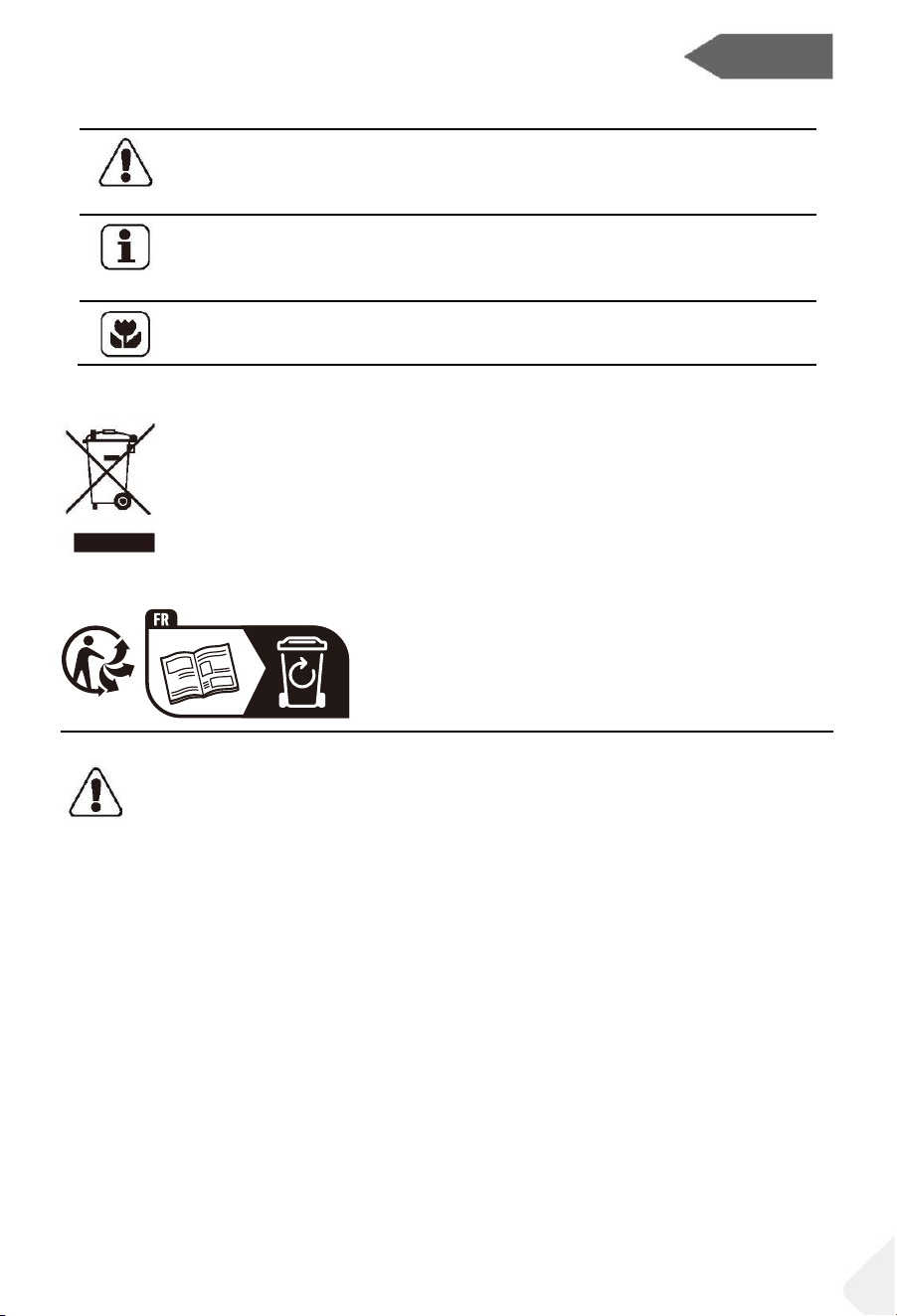 FR